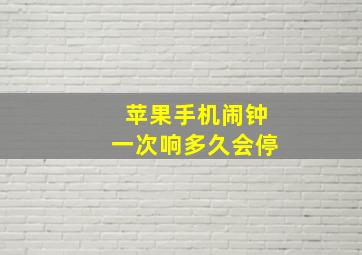 苹果手机闹钟
一次响多久会停